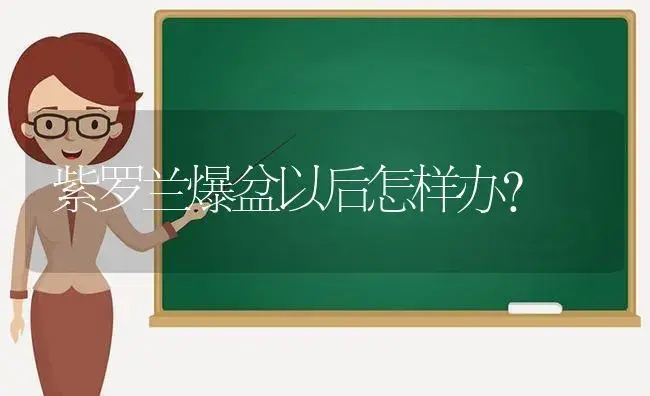 紫罗兰爆盆以后怎样办?